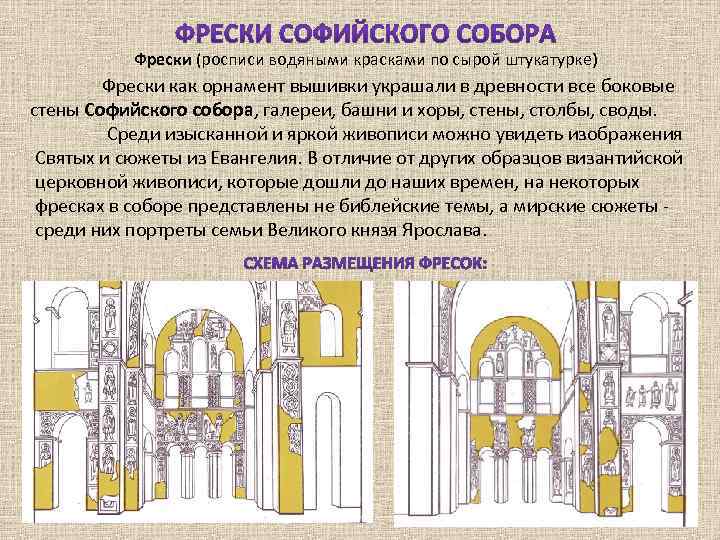 ФРЕСКИ СОФИЙСКОГО СОБОРА

Фрески (росписи водяными красками по сырой штукатурке)

Фрески как орнамент вышивки украшали в древности все боковые стены Софийского собора, галереи, башни и хоры, стены, столбы, своды.

Среди изысканной и яркой живописи можно увидеть изображения Святых и сюжеты из Евангелия. В отличие от других образцов византийской церковной живописи, которые дошли до наших времен, на некоторых фресках в соборе представлены не библейские темы, а мирские сюжеты - среди них портреты семьи Великого князя Ярослава.

СХЕМА РАЗМЕЩЕНИЯ ФРЕСОК: